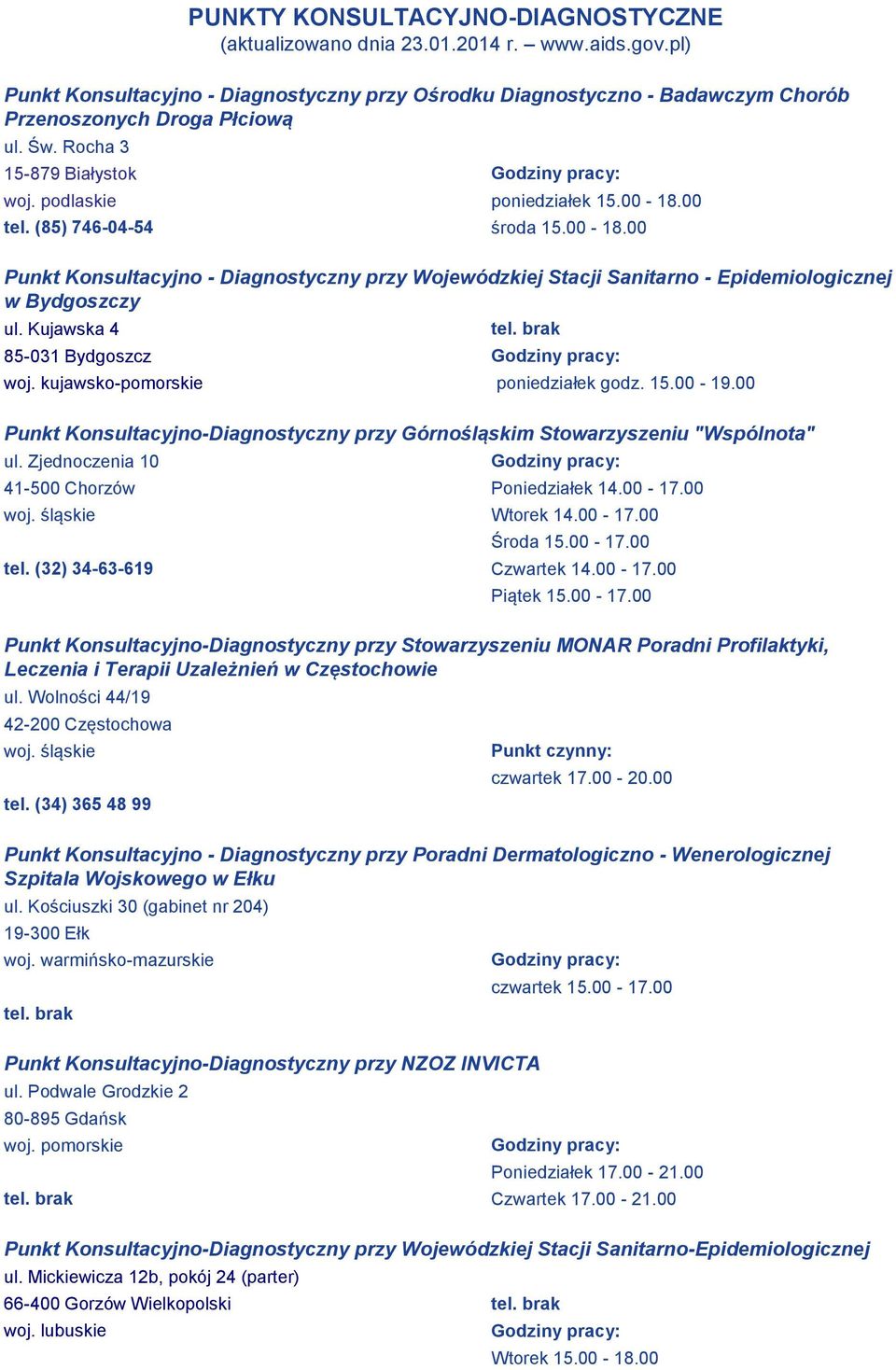 PUNKTY KONSULTACYJNO-DIAGNOSTYCZNE
(aktualizowano dnia 23.01.2014 r. – www.aids.gov.pl)

Punkt Konsultacyjno - Diagnostyczny przy Ośrodku Diagnostyczno - Badawczym Chorób Przenoszonych Droga Płciową
ul. Św. Rocha 3
15-879 Białystok
woj. podlaskie
tel. (85) 746-04-54

Godziny pracy:
poniedziałek 15.00 - 18.00
środa 15.00 - 18.00

Punkt Konsultacyjno - Diagnostyczny przy Wojewódzkiej Stacji Sanitarno - Epidemiologicznej w Bydgoszczy
ul. Kujawska 4
85-031 Bydgoszcz
woj. kujawsko-pomorskie

tel. brak
Godziny pracy:
poniedziałek godz. 15.00 - 19.00

Punkt Konsultacyjno-Diagnostyczny przy Górnośląskim Stowarzyszeniu "Wspólnota"
ul. Zjednoczenia 10
41-500 Chorzów
woj. śląskie
tel. (32) 34-63-619

Godziny pracy:
Poniedziałek 14.00 - 17.00
Wtorek 14.00 - 17.00
Środa 15.00 - 17.00
Czwartek 14.00 - 17.00
Piątek 15.00 - 17.00

Punkt Konsultacyjno-Diagnostyczny przy Stowarzyszeniu MONAR Poradni Profilaktyki, Leczenia i Terapii Uzależnień w Częstochowie
ul. Wolności 44/19
42-200 Częstochowa
woj. śląskie
tel. (34) 365 48 99

Punkt czynny:
czwartek 17.00 - 20.00

Punkt Konsultacyjno - Diagnostyczny przy Poradni Dermatologiczno - Wenerologicznej Szpitala Wojskowego w Ełku
ul. Kościuszki 30 (gabinet nr 204)
19-300 Ełk
woj. warmińsko-mazurskie
tel. brak

Godziny pracy:
czwartek 15.00 - 17.00

Punkt Konsultacyjno-Diagnostyczny przy NZOZ INVICTA
ul. Podwale Grodzkie 2
80-895 Gdańsk
woj. pomorskie
tel. brak

Godziny pracy:
Poniedziałek 17.00 - 21.00
Czwartek 17.00 - 21.00

Punkt Konsultacyjno-Diagnostyczny przy Wojewódzkiej Stacji Sanitarno-Epidemiologicznej
ul. Mickiewicza 12b, pokój 24 (parter)
66-400 Gorzów Wielkopolski
woj. lubuskie

tel. brak
Godziny pracy:
Wtorek 15.00 - 18.00